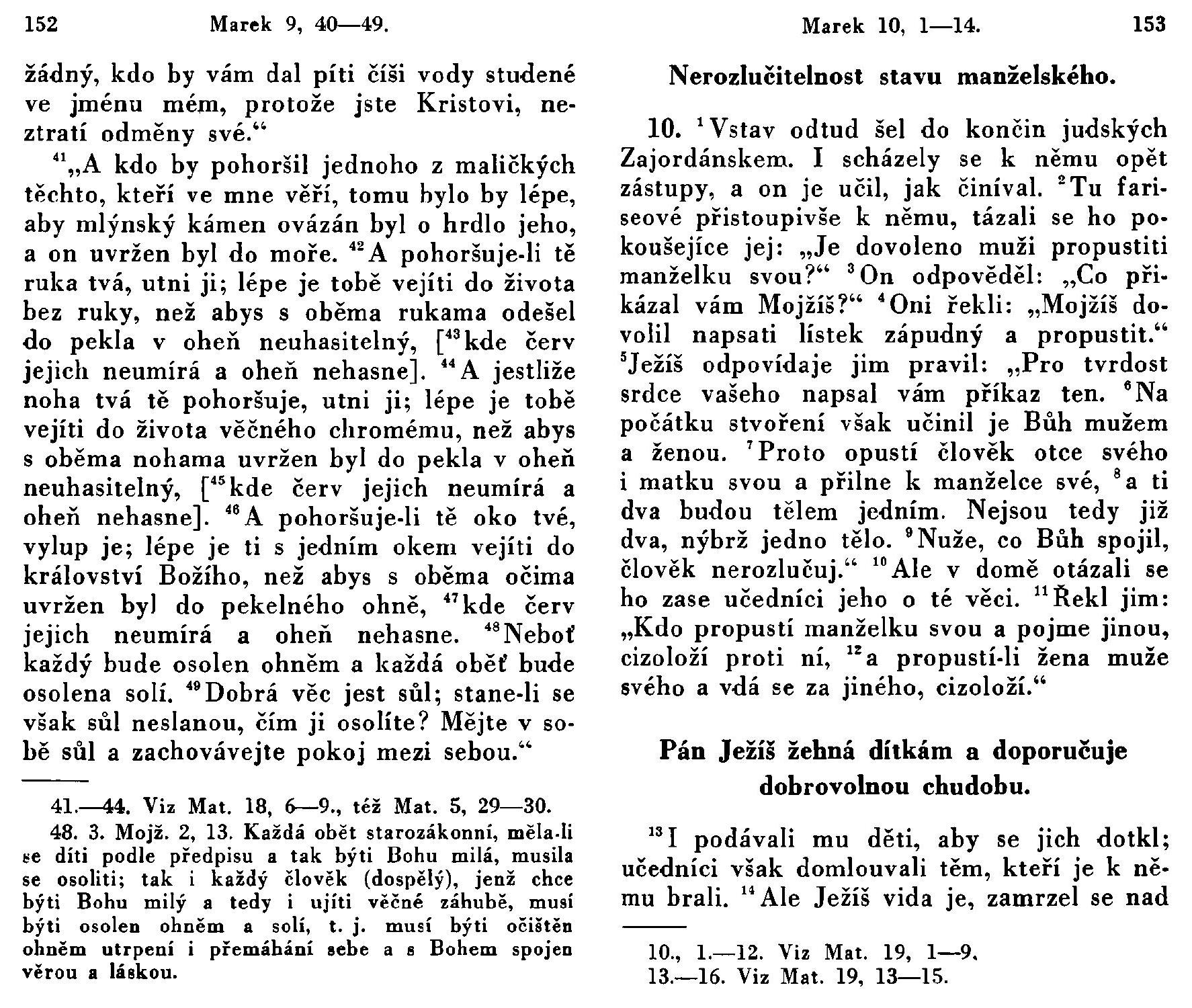 152 Marek 9, 40—49.

žádný, kdo by vám dal píti číši vody studené ve jménu mém, protože jste Kristovi, neztratí odměny své.“

$^{41}$„A kdo by pohoršil jednoho z maličkých těchto, kteří ve mne věří, tomu bylo by lépe, aby mlýnský kámen ovázán byl o hrdlo jeho, a on uvržen byl do moře. $^{42}$A pohoršuje-li tě ruka tvá, utni ji; lépe je tobě vejíti do života bez ruky, než abys s oběma rukama odešel do pekla v oheň neuhasitelný, [$^{43}$kde červ jejich neumírá a oheň nehasne]. $^{44}$A jestliže noha tvá tě pohoršuje, utni ji; lépe je tobě vejíti do života věčného chromému, než abys s oběma nohama uvržen byl do pekla v oheň neuhasitelný, [$^{45}$kde červ jejich neumírá a oheň nehasne]. $^{46}$A pohoršuje-li tě oko tvé, vylup je; lépe je ti s jedním okem vejíti do království Božího, než abys s oběma očima uvržen byl do pekelného ohně, $^{47}$kde červ jejich neumírá a oheň nehasne. $^{48}$Neboť každý bude osolen ohněm a každá oběť bude osolena solí. $^{49}$Dobrá věc jest sůl; stane-li se však sůl neslanou, čím ji osolíte? Mějte v sobě sůl a zachovávejte pokoj mezi sebou.“

41.—44. Viz Mat. 18, 6—9., též Mat. 5, 29—30.
48. 3. Mojž. 2, 13. Každá obět starozákonní, měla-li se díti podle předpisu a tak býti Bohu milá, musila se osoliti; tak i každý člověk (dospělý), jenž chce býti Bohu milý a tedy i ujíti věčné záhubě, musí býti osolen ohněm a solí, t. j. musí býti očištěn ohněm utrpení i přemáhání sebe a s Bohem spojen věrou a láskou.

Marek 10, 1—14. 153

Nerozlučitelnost stavu manželského.

10. $^{1}$Vstav odtud šel do končin judských Zajordánskem. I scházely se k němu opět zástupy, a on je učil, jak činíval. $^{2}$Tu fariseové přistoupivše k němu, tázali se ho pokoušejíce jej: „Je dovoleno muži propustiti manželku svou?“ $^{3}$On odpověděl: „Co přikázal vám Mojžíš?“ $^{4}$Oni řekli: „Mojžíš dovolil napsati lístek zápudný a propustit.“ $^{5}$Ježíš odpovídaje jim pravil: „Pro tvrdost srdce vašeho napsal vám příkaz ten. $^{6}$Na počátku stvoření však učinil je Bůh mužem a ženou. $^{7}$Proto opustí člověk otce svého i matku svou a přilne k manželce své, $^{8}$a ti dva budou tělem jedním. Nejsou tedy již dva, nýbrž jedno tělo. $^{9}$Nuže, co Bůh spojil, člověk nerozlučuj.“ $^{10}$Ale v domě otázali se ho zase učedníci jeho o té věci. $^{11}$Řekl jim: „Kdo propustí manželku svou a pojme jinou, cizoloží proti ní, $^{12}$a propustí-li žena muže svého a vdá se za jiného, cizoloží.“

Pán Ježíš žehná dítkám a doporučuje dobrovolnou chudobu.

$^{13}$I podávali mu děti, aby se jich dotkl; učedníci však domlouvali těm, kteří je k němu brali. $^{14}$Ale Ježíš vida je, zamrzel se nad

10., 1.—12. Viz Mat. 19, 1—9.
13.—16. Viz Mat. 19, 13—15.